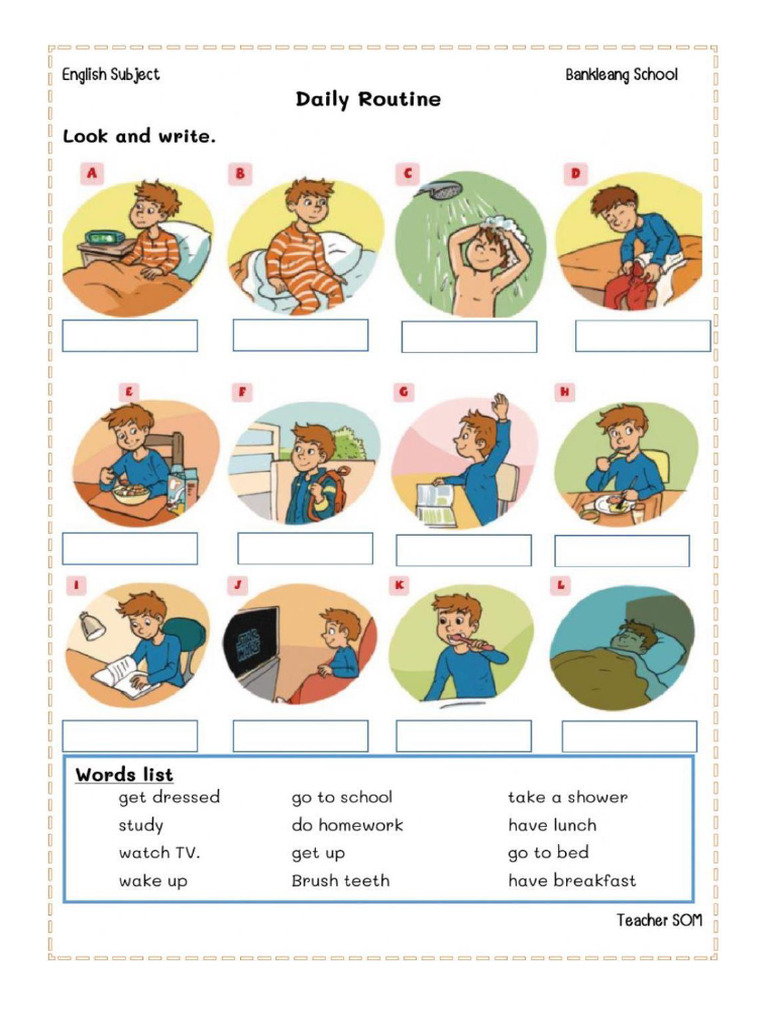 English Subject

Bankleang School

Daily Routine

Look and write.

A B C D

E F G H

I J K L

Words list

get dressed
study
watch TV.
wake up

go to school
do homework
get up
Brush teeth

take a shower
have lunch
go to bed
have breakfast

Teacher SOM